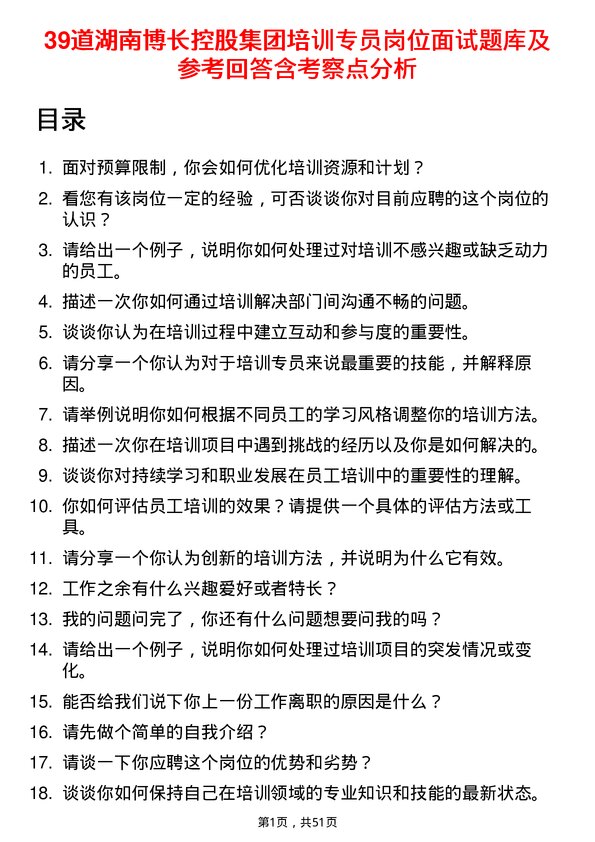 39道湖南博长控股集团培训专员岗位面试题库及参考回答含考察点分析

目录

1. 面对预算限制，你会如何优化培训资源和计划？
2. 看您有该岗位一定的经验，可否谈谈你对目前应聘的这个岗位的认识？
3. 请给出一个例子，说明你如何处理过对培训不感兴趣或缺乏动力的员工。
4. 描述一次你如何通过培训解决部门间沟通不畅的问题。
5. 谈谈你认为在培训过程中建立互动和参与度的重要性。
6. 请分享一个你认为对于培训专员来说最重要的技能，并解释原因。
7. 请举例说明你如何根据不同员工的学习风格调整你的培训方法。
8. 描述一次你在培训项目中遇到挑战的经历以及你是如何解决的。
9. 谈谈你对持续学习和职业发展在员工培训中的重要性的理解。
10. 你如何评估员工培训的效果？请提供一个具体的评估方法或工具。
11. 请分享一个你认为创新的培训方法，并说明为什么它有效。
12. 工作之余有什么兴趣爱好或者特长？
13. 我的问题问完了，你还有什么问题想要问我的吗？
14. 请给出一个例子，说明你如何处理过培训项目的突发情况或变化。
15. 能否给我们说下你上一份工作离职的原因是什么？
16. 请先做个简单的自我介绍？
17. 请谈一下你应聘这个岗位的优势和劣势？
18. 谈谈你如何保持自己在培训领域的专业知识和技能的最新状态。

第1页，共51页